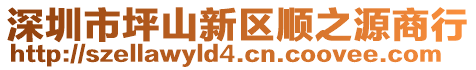 深圳市坪山新区顺之源商行
http://szellawyld4.cn.coovee.com